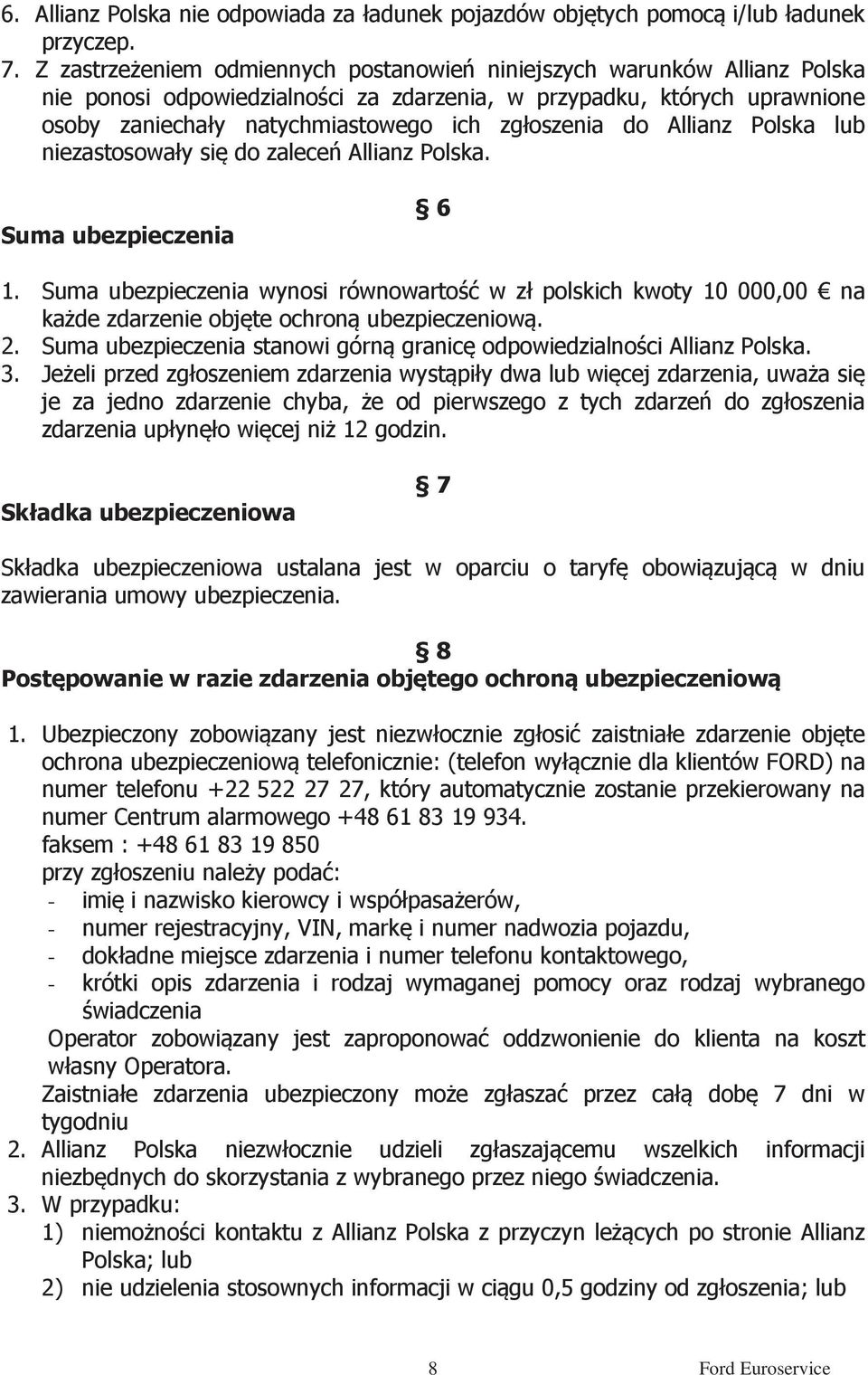 6. Allianz Polska nie odpowiada za ładunek pojazdów objętych pomocą i/lub ładunek przyczep.
7. Z zastrzeżeniem odmiennych postanowień niniejszych warunków Allianz Polska nie ponosi odpowiedzialności za zdarzenia, w przypadku, których uprawnione osoby zaniechały natychmiastowego ich zgłoszenia do Allianz Polska lub niezastosowały się do zaleceń Allianz Polska.

§ 6
Suma ubezpieczenia

1. Suma ubezpieczenia wynosi równowartość w zł polskich kwoty 10 000,00 € na każde zdarzenie objęte ochroną ubezpieczeniową.
2. Suma ubezpieczenia stanowi górną granicę odpowiedzialności Allianz Polska.
3. Jeżeli przed zgłoszeniem zdarzenia wystąpiły dwa lub więcej zdarzenia, uważa się je za jedno zdarzenie chyba, że od pierwszego z tych zdarzeń do zgłoszenia zdarzenia upłynęło więcej niż 12 godzin.

§ 7
Składka ubezpieczeniowa

Składka ubezpieczeniowa ustalana jest w oparciu o taryfę obowiązującą w dniu zawierania umowy ubezpieczenia.

§ 8
Postępowanie w razie zdarzenia objętego ochroną ubezpieczeniową

1. Ubezpieczony zobowiązany jest niezwłocznie zgłosić zaistniałe zdarzenie objęte ochrona ubezpieczeniową telefonicznie: (telefon wyłącznie dla klientów FORD) na numer telefonu +22 522 27 27, który automatycznie zostanie przekierowany na numer Centrum alarmowego +48 61 83 19 934.
faksem : +48 61 83 19 850
przy zgłoszeniu należy podać:
- imię i nazwisko kierowcy i współpasażerów,
- numer rejestracyjny, VIN, markę i numer nadwozia pojazdu,
- dokładne miejsce zdarzenia i numer telefonu kontaktowego,
- krótki opis zdarzenia i rodzaj wymaganej pomocy oraz rodzaj wybranego świadczenia
Operator zobowiązany jest zaproponować oddzwonienie do klienta na koszt własny Operatora.
Zaistniałe zdarzenia ubezpieczony może zgłaszać przez całą dobę 7 dni w tygodniu
2. Allianz Polska niezwłocznie udzieli zgłaszającemu wszelkich informacji niezbędnych do skorzystania z wybranego przez niego świadczenia.
3. W przypadku:
1) niemożności kontaktu z Allianz Polska z przyczyn leżących po stronie Allianz Polska; lub
2) nie udzielenia stosownych informacji w ciągu 0,5 godziny od zgłoszenia; lub

8 Ford Euroservice